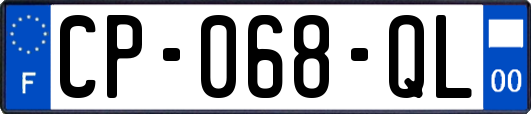 F
CP-068-QL
00